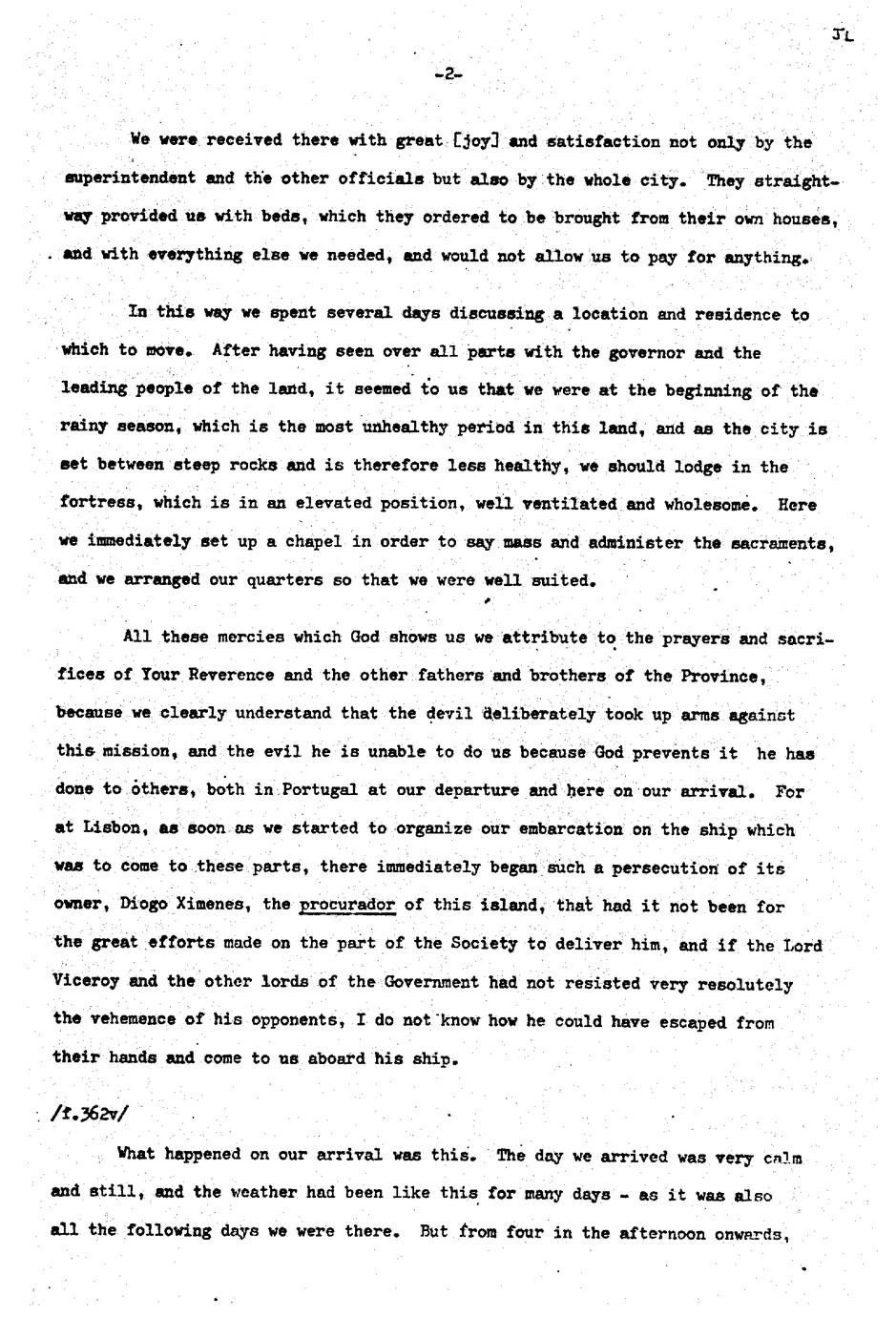 JL

-2-

We were received there with great [joy] and satisfaction not only by the superintendent and the other officials but also by the whole city. They straightway provided us with beds, which they ordered to be brought from their own houses, and with everything else we needed, and would not allow us to pay for anything.

In this way we spent several days discussing a location and residence to which to move. After having seen over all parts with the governor and the leading people of the land, it seemed to us that we were at the beginning of the rainy season, which is the most unhealthy period in this land, and as the city is set between steep rocks and is therefore less healthy, we should lodge in the fortress, which is in an elevated position, well ventilated and wholesome. Here we immediately set up a chapel in order to say mass and administer the sacraments, and we arranged our quarters so that we were well suited.

All these mercies which God shows us we attribute to the prayers and sacrifices of Your Reverence and the other fathers and brothers of the Province, because we clearly understand that the devil deliberately took up arms against this mission, and the evil he is unable to do us because God prevents it he has done to others, both in Portugal at our departure and here on our arrival. For at Lisbon, as soon as we started to organize our embarcation on the ship which was to come to these parts, there immediately began such a persecution of its owner, Diogo Ximenes, the procurador of this island, that had it not been for the great efforts made on the part of the Society to deliver him, and if the Lord Viceroy and the other lords of the Government had not resisted very resolutely the vehemence of his opponents, I do not know how he could have escaped from their hands and come to us aboard his ship.

/f.362v/

What happened on our arrival was this. The day we arrived was very calm and still, and the weather had been like this for many days - as it was also all the following days we were there. But from four in the afternoon onwards,